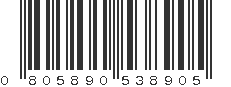 0 805890 538905